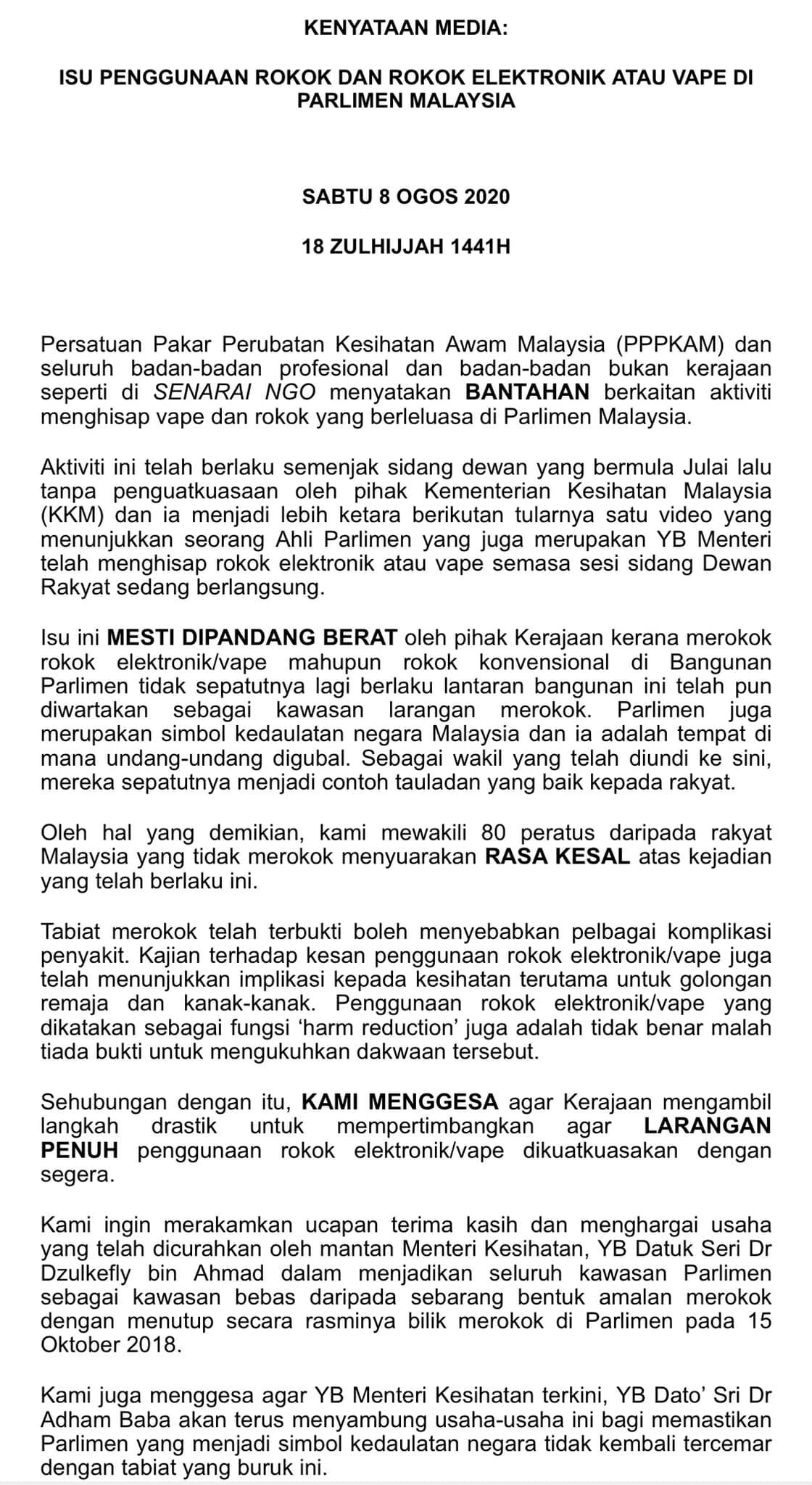 KENYATAAN MEDIA:

ISU PENGGUNAAN ROKOK DAN ROKOK ELEKTRONIK ATAU VAPE DI PARLIMEN MALAYSIA

SABTU 8 OGOS 2020

18 ZULHIJJAH 1441H

Persatuan Pakar Perubatan Kesihatan Awam Malaysia (PPPKAM) dan seluruh badan-badan profesional dan badan-badan bukan kerajaan seperti di SENARAI NGO menyatakan BANTAHAN berkaitan aktiviti menghisap vape dan rokok yang berleluasa di Parlimen Malaysia.

Aktiviti ini telah berlaku semenjak sidang dewan yang bermula Julai lalu tanpa penguatkuasaan oleh pihak Kementerian Kesihatan Malaysia (KKM) dan ia menjadi lebih ketara berikutan tularnya satu video yang menunjukkan seorang Ahli Parlimen yang juga merupakan YB Menteri telah menghisap rokok elektronik atau vape semasa sesi sidang Dewan Rakyat sedang berlangsung.

Isu ini MESTI DIPANDANG BERAT oleh pihak Kerajaan kerana merokok rokok elektronik/vape mahupun rokok konvensional di Bangunan Parlimen tidak sepatutnya lagi berlaku lantaran bangunan ini telah pun diwartakan sebagai kawasan larangan merokok. Parlimen juga merupakan simbol kedaulatan negara Malaysia dan ia adalah tempat di mana undang-undang digubal. Sebagai wakil yang telah diundi ke sini, mereka sepatutnya menjadi contoh tauladan yang baik kepada rakyat.

Oleh hal yang demikian, kami mewakili 80 peratus daripada rakyat Malaysia yang tidak merokok menyuarakan RASA KESAL atas kejadian yang telah berlaku ini.

Tabiat merokok telah terbukti boleh menyebabkan pelbagai komplikasi penyakit. Kajian terhadap kesan penggunaan rokok elektronik/vape juga telah menunjukkan implikasi kepada kesihatan terutama untuk golongan remaja dan kanak-kanak. Penggunaan rokok elektronik/vape yang dikatakan sebagai fungsi ‘harm reduction’ juga adalah tidak benar malah tiada bukti untuk mengukuhkan dakwaan tersebut.

Sehubungan dengan itu, KAMI MENGGESA agar Kerajaan mengambil langkah drastik untuk mempertimbangkan agar LARANGAN PENUH penggunaan rokok elektronik/vape dikuatkuasakan dengan segera.

Kami ingin merakamkan ucapan terima kasih dan menghargai usaha yang telah dicurahkan oleh mantan Menteri Kesihatan, YB Datuk Seri Dr Dzulkefly bin Ahmad dalam menjadikan seluruh kawasan Parlimen sebagai kawasan bebas daripada sebarang bentuk amalan merokok dengan menutup secara rasminya bilik merokok di Parlimen pada 15 Oktober 2018.

Kami juga menggesa agar YB Menteri Kesihatan terkini, YB Dato’ Sri Dr Adham Baba akan terus menyambung usaha-usaha ini bagi memastikan Parlimen yang menjadi simbol kedaulatan negara tidak kembali tercemar dengan tabiat yang buruk ini.